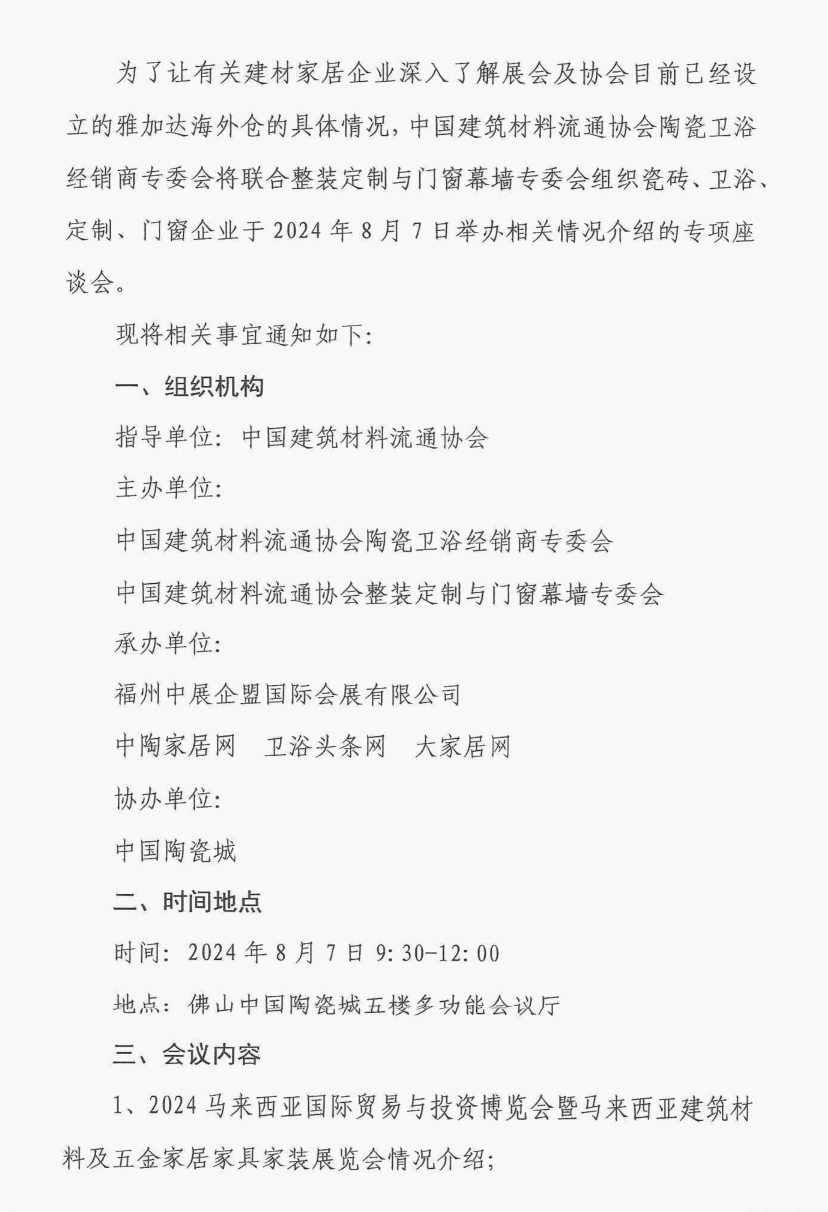 为了让有关建材家居企业深入了解展会及协会目前已经设立的雅加达海外仓的具体情况，中国建筑材料流通协会陶瓷卫浴经销商专委会将联合整装定制与门窗幕墙专委会组织瓷砖、卫浴、定制、门窗企业于 2024 年 8 月 7 日举办相关情况介绍的专项座谈会。

现将相关事宜通知如下：

一、组织机构

指导单位：中国建筑材料流通协会

主办单位：

中国建筑材料流通协会陶瓷卫浴经销商专委会

中国建筑材料流通协会整装定制与门窗幕墙专委会

承办单位：

福州中展企盟国际会展有限公司

中陶家居网　卫浴头条网　大家居网

协办单位：

中国陶瓷城

二、时间地点

时间：2024 年 8 月 7 日 9:30-12:00

地点：佛山中国陶瓷城五楼多功能会议厅

三、会议内容

1、2024 马来西亚国际贸易与投资博览会暨马来西亚建筑材料及五金家居家具家装展览会情况介绍；